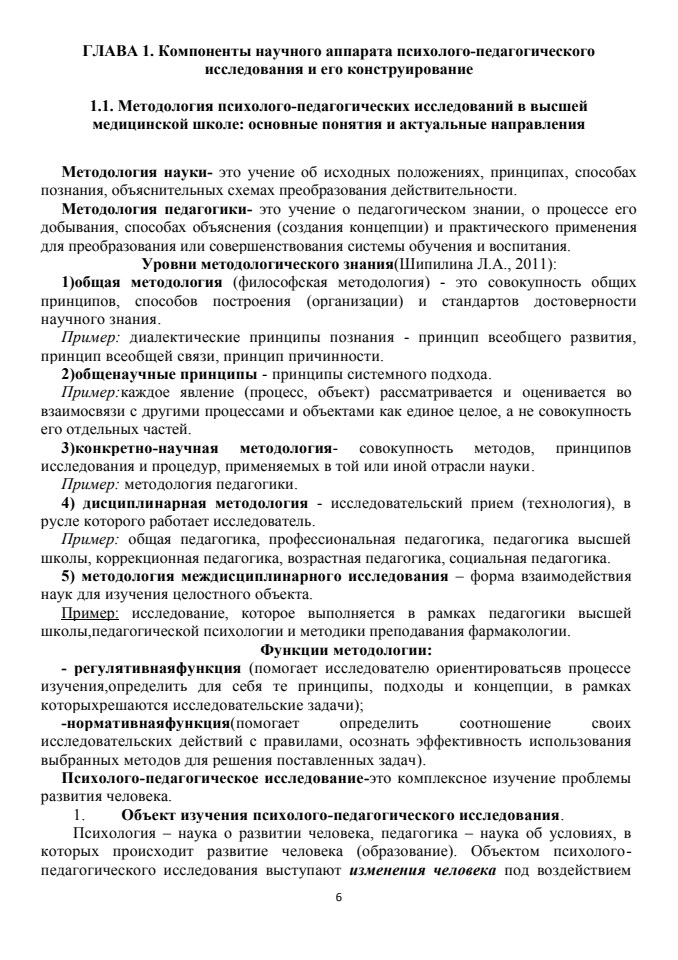 ГЛАВА 1. Компоненты научного аппарата психолого-педагогического исследования и его конструирование

1.1. Методология психолого-педагогических исследований в высшей медицинской школе: основные понятия и актуальные направления

Методология науки- это учение об исходных положениях, принципах, способах познания, объяснительных схемах преобразования действительности.

Методология педагогики- это учение о педагогическом знании, о процессе его добывания, способах объяснения (создания концепции) и практического применения для преобразования или совершенствования системы обучения и воспитания.

Уровни методологического знания(Шипилина Л.А., 2011):

1)общая методология (философская методология) - это совокупность общих принципов, способов построения (организации) и стандартов достоверности научного знания.

Пример: диалектические принципы познания - принцип всеобщего развития, принцип всеобщей связи, принцип причинности.

2)общенаучные принципы - принципы системного подхода.

Пример:каждое явление (процесс, объект) рассматривается и оценивается во взаимосвязи с другими процессами и объектами как единое целое, а не совокупность его отдельных частей.

3)конкретно-научная методология- совокупность методов, принципов исследования и процедур, применяемых в той или иной отрасли науки.

Пример: методология педагогики.

4) дисциплинарная методология - исследовательский прием (технология), в русле которого работает исследователь.

Пример: общая педагогика, профессиональная педагогика, педагогика высшей школы, коррекционная педагогика, возрастная педагогика, социальная педагогика.

5) методология междисциплинарного исследования – форма взаимодействия наук для изучения целостного объекта.

Пример: исследование, которое выполняется в рамках педагогики высшей школы,педагогической психологии и методики преподавания фармакологии.

Функции методологии:

- регулятивнаяфункция (помогает исследователю ориентироватьсяв процессе изучения,определить для себя те принципы, подходы и концепции, в рамках которыхрешаются исследовательские задачи);

-нормативнаяфункция(помогает определить соотношение своих исследовательских действий с правилами, осознать эффективность использования выбранных методов для решения поставленных задач).

Психолого-педагогическое исследование-это комплексное изучение проблемы развития человека.

1. Объект изучения психолого-педагогического исследования.

Психология – наука о развитии человека, педагогика – наука об условиях, в которых происходит развитие человека (образование). Объектом психолого-педагогического исследования выступают изменения человека под воздействием

6